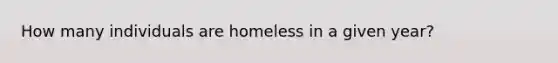 How many individuals are homeless in a given year?